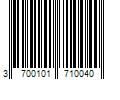 3 700101 710040